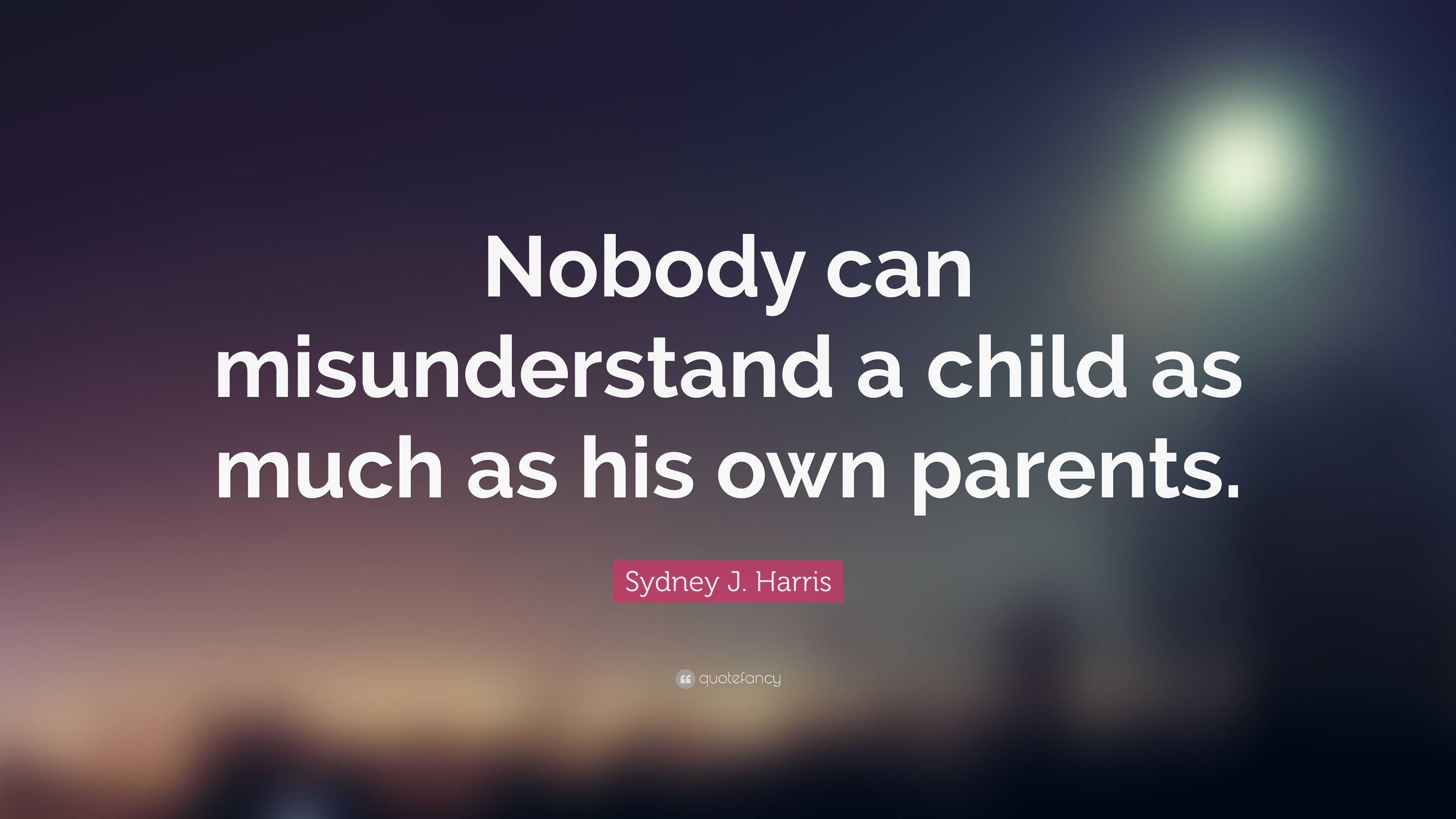 Nobody can misunderstand a child as much as his own parents.

Sydney J. Harris

quotefancy